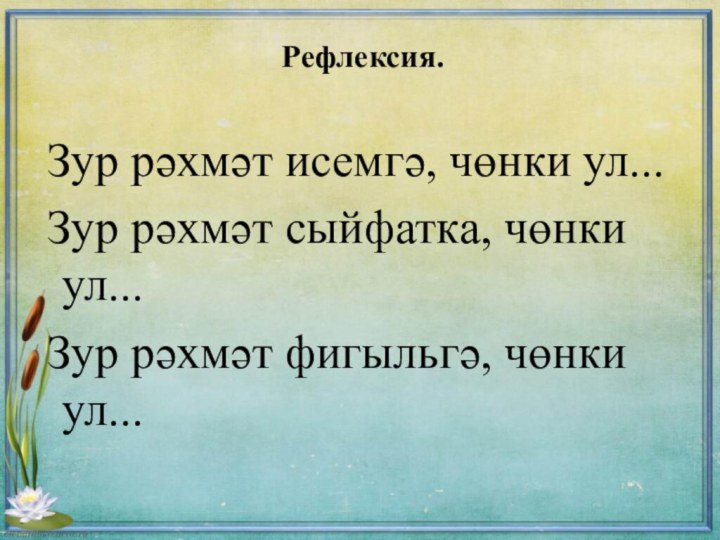 Рефлексия.

Зур рәхмәт исемгә, чөнки ул...

Зур рәхмәт сыйфатка, чөнки ул...

Зур рәхмәт фигыльгә, чөнки ул...